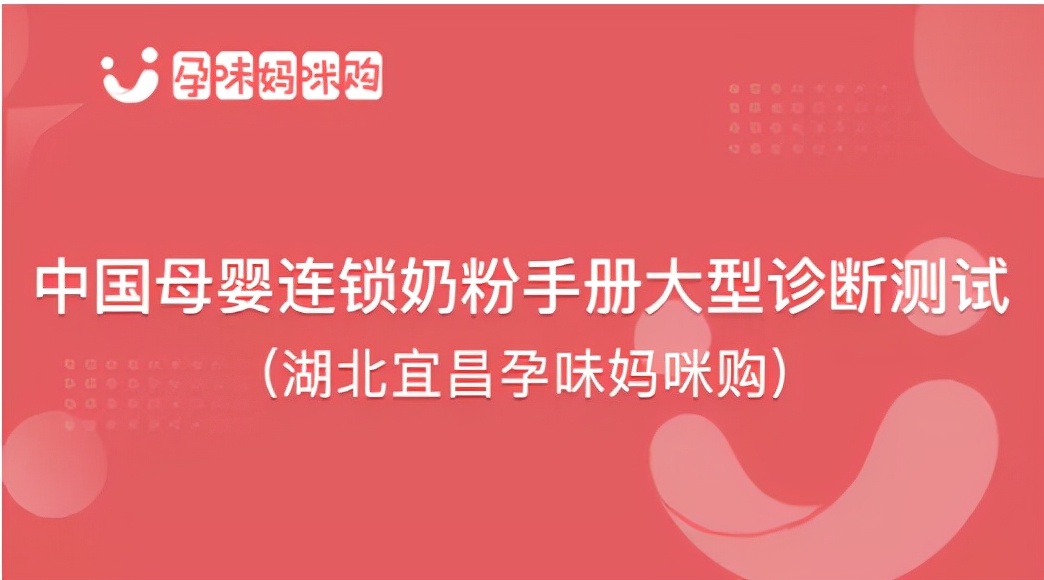 孕味妈咪购

中国母婴连锁奶粉手册大型诊断测试

（湖北宜昌孕味妈咪购）